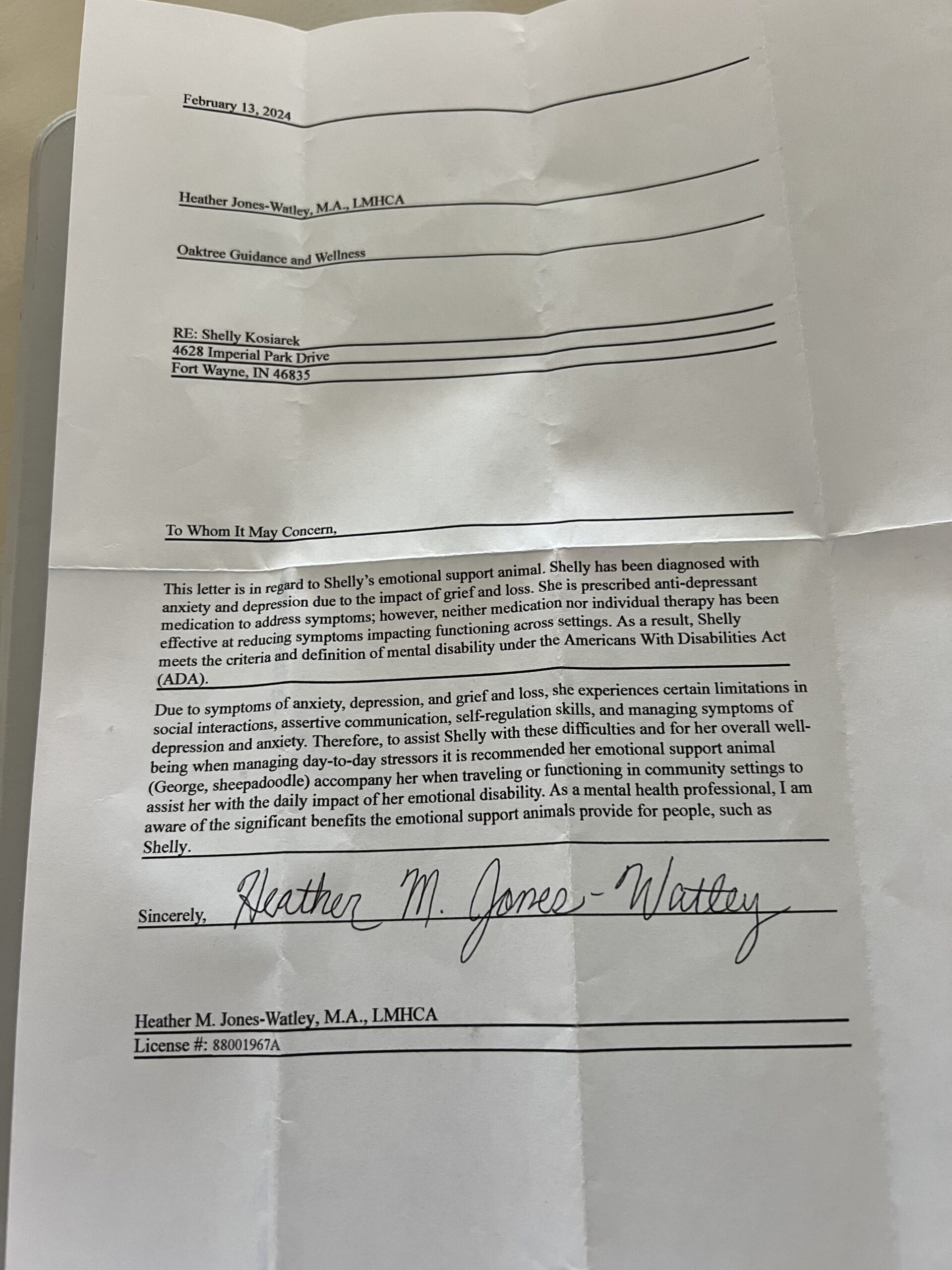 February 13, 2024

Heather Jones-Watley, M.A., LMHCA

Oaktree Guidance and Wellness

RE: Shelly Kosiarek
4628 Imperial Park Drive
Fort Wayne, IN 46835

To Whom It May Concern,

This letter is in regard to Shelly's emotional support animal. Shelly has been diagnosed with anxiety and depression due to the impact of grief and loss. She is prescribed anti-depressant medication to address symptoms; however, neither medication nor individual therapy has been effective at reducing symptoms impacting functioning across settings. As a result, Shelly meets the criteria and definition of mental disability under the Americans With Disabilities Act (ADA).

Due to symptoms of anxiety, depression, and grief and loss, she experiences certain limitations in social interactions, assertive communication, self-regulation skills, and managing symptoms of depression and anxiety. Therefore, to assist Shelly with these difficulties and for her overall well-being when managing day-to-day stressors it is recommended her emotional support animal (George, sheepadoodle) accompany her when traveling or functioning in community settings to assist her with the daily impact of her emotional disability. As a mental health professional, I am aware of the significant benefits the emotional support animals provide for people, such as Shelly.

Sincerely, Heather M. Jones-Watley

Heather M. Jones-Watley, M.A., LMHCA
License #: 88001967A